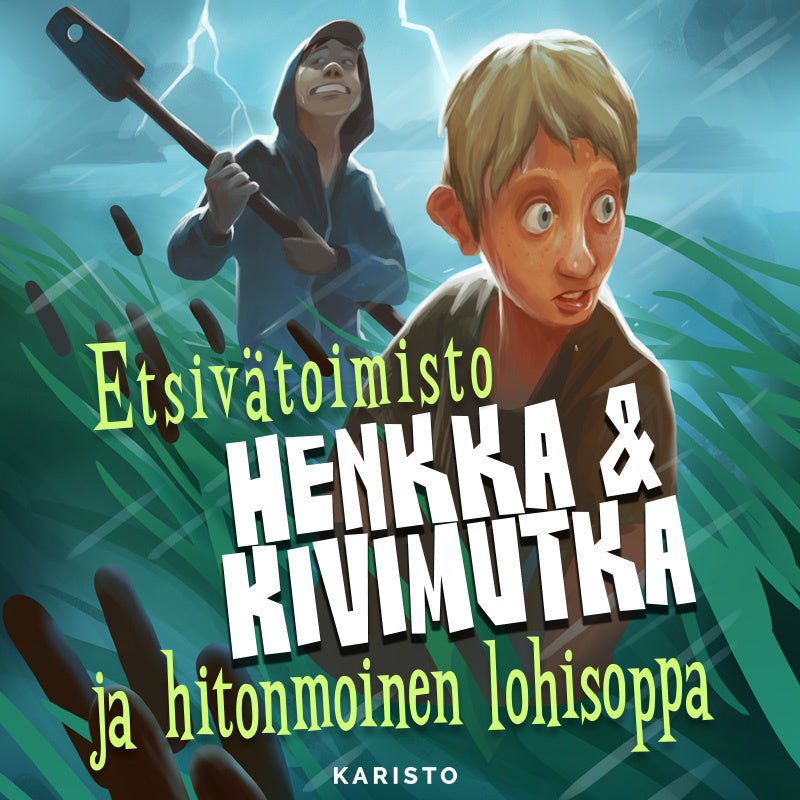 Etsivätoimisto
HENKKA & KIVIMUTKA
ja hitonmoinen lohisoppa

KARISTO